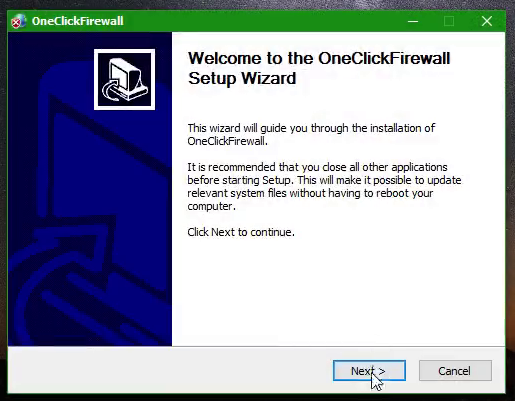 OneClickFirewall

Welcome to the OneClickFirewall Setup Wizard

This wizard will guide you through the installation of OneClickFirewall.

It is recommended that you close all other applications before starting Setup. This will make it possible to update relevant system files without having to reboot your computer.

Click Next to continue.

Next >

Cancel